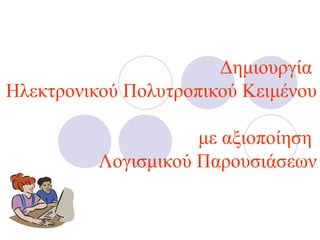 Δημιουργία
Ηλεκτρονικού Πολυτροπικού Κειμένου

με αξιοποίηση
Λογισμικού Παρουσιάσεων